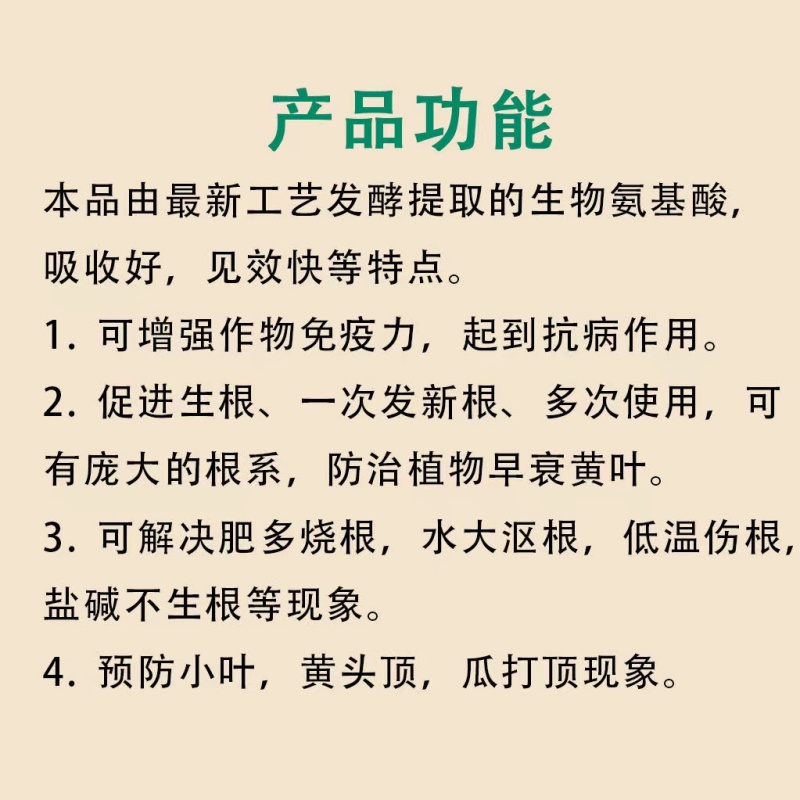 产品功能

本品由最新工艺发酵提取的生物氨基酸，吸收好，见效快等特点。

1. 可增强作物免疫力，起到抗病作用。

2. 促进生根、一次发新根、多次使用，可有庞大的根系，防治植物早衰黄叶。

3. 可解决肥多烧根，水大沤根，低温伤根，盐碱不生根等现象。

4. 预防小叶，黄头顶，瓜打顶现象。